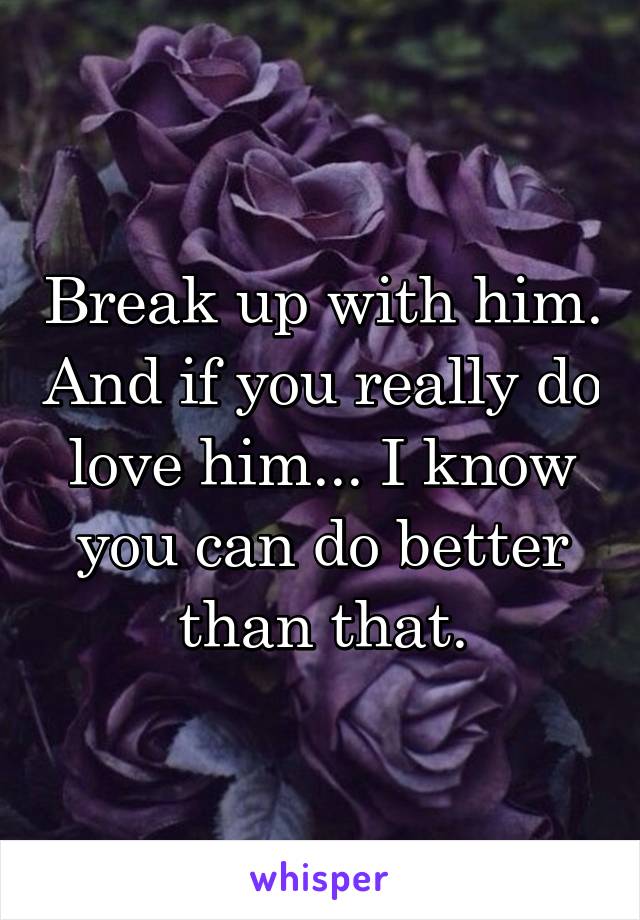 Break up with him. And if you really do love him... I know you can do better than that.

whisper